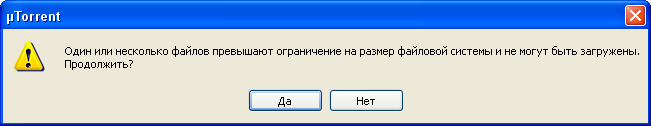 µTorrent

Один или несколько файлов превышают ограничение на размер файловой системы и не могут быть загружены. Продолжить?

Да

Нет